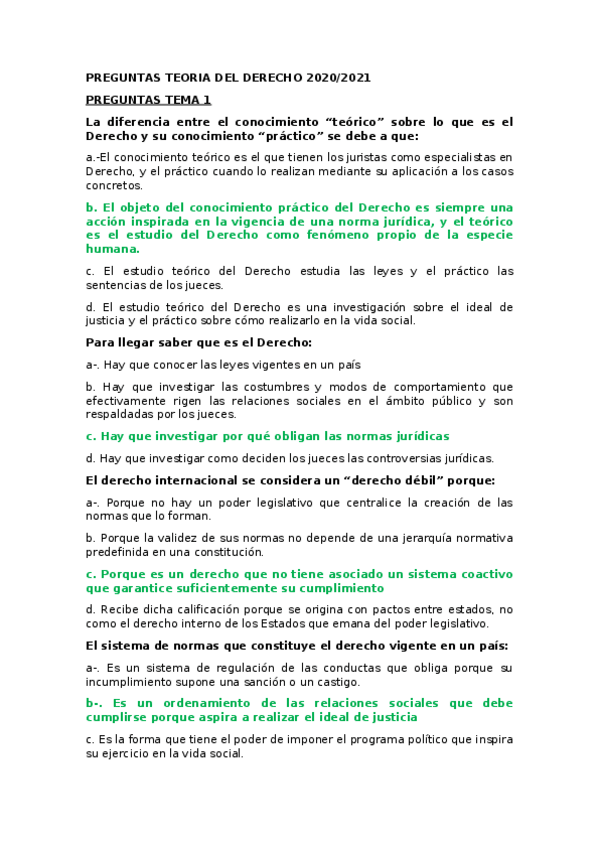 PREGUNTAS TEORIA DEL DERECHO 2020/2021

PREGUNTAS TEMA 1

La diferencia entre el conocimiento “teórico” sobre lo que es el Derecho y su conocimiento “práctico” se debe a que:

a.-El conocimiento teórico es el que tienen los juristas como especialistas en Derecho, y el práctico cuando lo realizan mediante su aplicación a los casos concretos.

b. El objeto del conocimiento práctico del Derecho es siempre una acción inspirada en la vigencia de una norma jurídica, y el teórico es el estudio del Derecho como fenómeno propio de la especie humana.

c. El estudio teórico del Derecho estudia las leyes y el práctico las sentencias de los jueces.

d. El estudio teórico del Derecho es una investigación sobre el ideal de justicia y el práctico sobre cómo realizarlo en la vida social.

Para llegar saber que es el Derecho:

a-. Hay que conocer las leyes vigentes en un país

b. Hay que investigar las costumbres y modos de comportamiento que efectivamente rigen las relaciones sociales en el ámbito público y son respaldadas por los jueces.

c. Hay que investigar por qué obligan las normas jurídicas

d. Hay que investigar como deciden los jueces las controversias jurídicas.

El derecho internacional se considera un “derecho débil” porque:

a-. Porque no hay un poder legislativo que centralice la creación de las normas que lo forman.

b. Porque la validez de sus normas no depende de una jerarquía normativa predefinida en una constitución.

c. Porque es un derecho que no tiene asociado un sistema coactivo que garantice suficientemente su cumplimiento

d. Recibe dicha calificación porque se origina con pactos entre estados, no como el derecho interno de los Estados que emana del poder legislativo.

El sistema de normas que constituye el derecho vigente en un país:

a-. Es un sistema de regulación de las conductas que obliga porque su incumplimiento supone una sanción o un castigo.

b-. Es un ordenamiento de las relaciones sociales que debe cumplirse porque aspira a realizar el ideal de justicia

c. Es la forma que tiene el poder de imponer el programa político que inspira su ejercicio en la vida social.